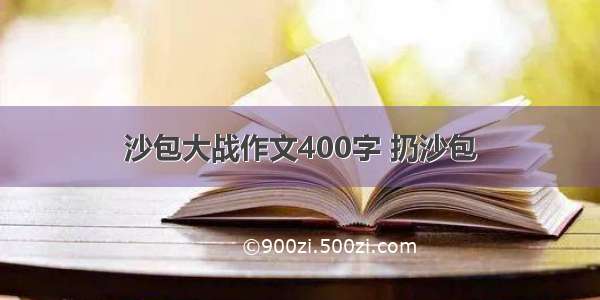 沙包大战作文400字 扔沙包

©900zi.500zi.com